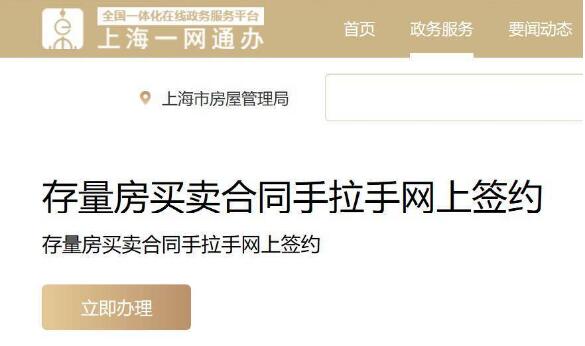 全国一体化在线政务服务平台
上海一网通办

首页 政务服务 要闻动态

上海市房屋管理局

存量房买卖合同手拉手网上签约

存量房买卖合同手拉手网上签约

立即办理